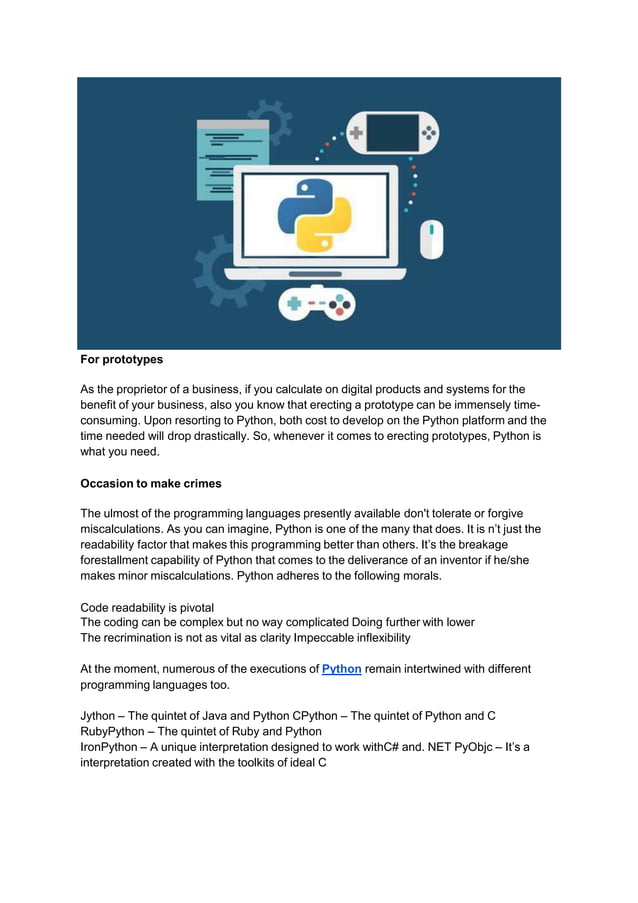 For prototypes

As the proprietor of a business, if you calculate on digital products and systems for the benefit of your business, also you know that erecting a prototype can be immensely time-consuming. Upon resorting to Python, both cost to develop on the Python platform and the time needed will drop drastically. So, whenever it comes to erecting prototypes, Python is what you need.

Occasion to make crimes

The ulmost of the programming languages presently available don't tolerate or forgive miscalculations. As you can imagine, Python is one of the many that does. It is n't just the readability factor that makes this programming better than others. It's the breakage forestallment capability of Python that comes to the deliverance of an inventor if he/she makes minor miscalculations. Python adheres to the following morals.

Code readability is pivotal
The coding can be complex but no way complicated Doing further with lower
The recrimination is not as vital as clarity Impeccable inflexibility

At the moment, numerous of the executions of Python remain intertwined with different programming languages too.

Jython – The quintet of Java and Python CPython – The quintet of Python and C
RubyPython – The quintet of Ruby and Python
IronPython – A unique interpretation designed to work withC# and. NET PyObjc – It's a interpretation created with the toolkits of ideal C